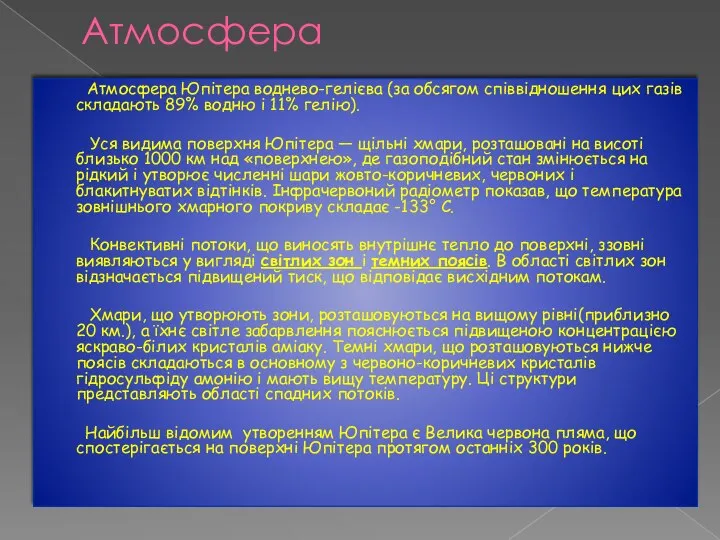 Атмосфера

Атмосфера Юпітера воднево-гелієва (за обсягом співвідношення цих газів складають 89% водню і 11% гелію).

Уся видима поверхня Юпітера — щільні хмари, розташовані на висоті близько 1000 км над «поверхнею», де газоподібний стан змінюється на рідкий і утворює численні шари жовто-коричневих, червоних і блакитнуватих відтінків. Інфрачервоний радіометр показав, що температура зовнішнього хмарного покриву складає -133° С.

Конвективні потоки, що виносять внутрішнє тепло до поверхні, ззовні виявляються у вигляді світлих зон і темних поясів. В області світлих зон відзначається підвищений тиск, що відповідає висхідним потокам.

Хмари, що утворюють зони, розташовуються на вищому рівні(приблизно 20 км.), а їхнє світле забарвлення пояснюється підвищеною концентрацією яскраво-білих кристалів аміаку. Темні хмари, що розташовуються нижче поясів складаються в основному з червоно-коричневих кристалів гідросульфіду амонію і мають вищу температуру. Ці структури представляють області спадних потоків.

Найбільш відомим утворенням Юпітера є Велика червона пляма, що спостерігається на поверхні Юпітера протягом останніх 300 років.